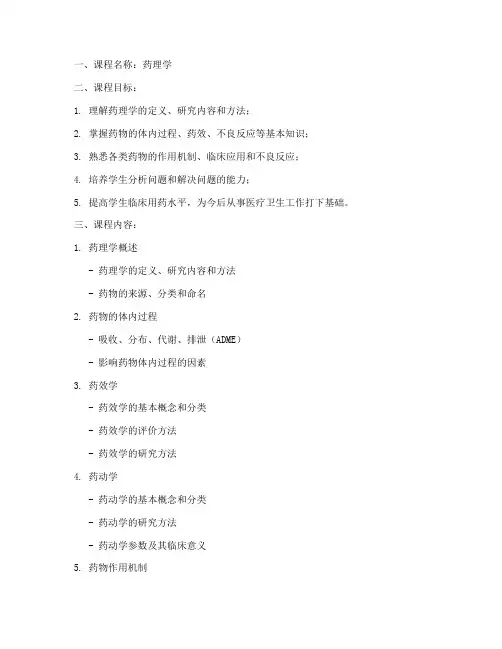 一、课程名称：药理学

二、课程目标：

1. 理解药理学的定义、研究内容和方法；

2. 掌握药物的体内过程、药效、不良反应等基本知识；

3. 熟悉各类药物的作用机制、临床应用和不良反应；

4. 培养学生分析问题和解决问题的能力；

5. 提高学生临床用药水平，为今后从事医疗卫生工作打下基础。

三、课程内容：

1. 药理学概述

- 药理学的定义、研究内容和方法

- 药物的来源、分类和命名

2. 药物的体内过程

- 吸收、分布、代谢、排泄（ADME）

- 影响药物体内过程的因素

3. 药效学

- 药效学的基本概念和分类

- 药效学的评价方法

- 药效学的研究方法

4. 药动学

- 药动学的基本概念和分类

- 药动学的研究方法

- 药动学参数及其临床意义

5. 药物作用机制